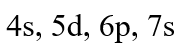 4s, 5d, 6p, 7s